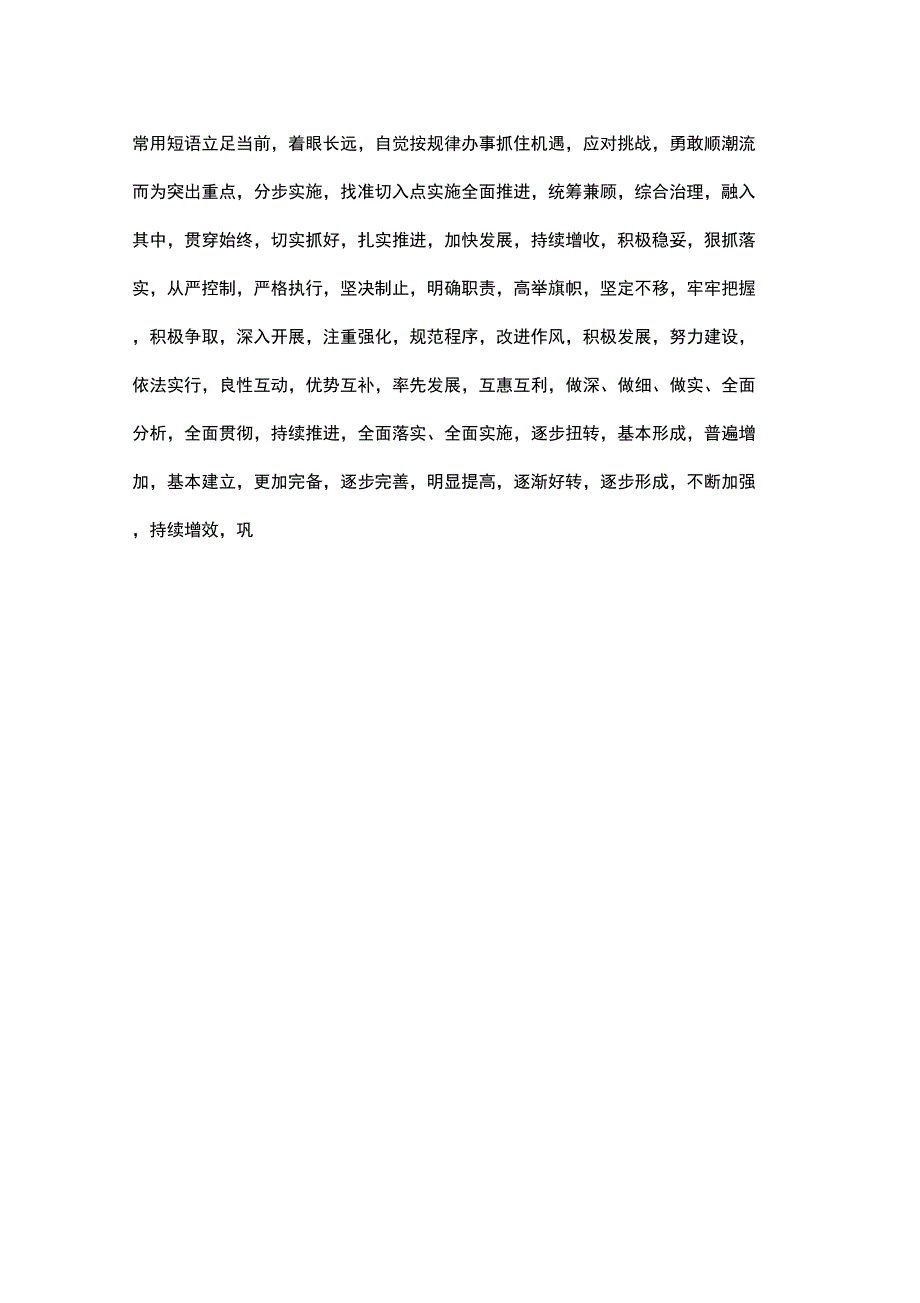 常用短语立足当前，着眼长远，自觉按规律办事抓住机遇，应对挑战，勇敢顺潮流而为突出重点，分步实施，找准切入点实施全面推进，统筹兼顾，综合治理，融入其中，贯穿始终，切实抓好，扎实推进，加快发展，持续增收，积极稳妥，狠抓落实，从严控制，严格执行，坚决制止，明确职责，高举旗帜，坚定不移，牢牢把握，积极争取，深入开展，注重强化，规范程序，改进作风，积极发展，努力建设，依法实行，良性互动，优势互补，率先发展，互惠互利，做深、做细、做实、全面分析，全面贯彻，持续推进，全面落实、全面实施，逐步扭转，基本形成，普遍增加，基本建立，更加完备，逐步完善，明显提高，逐渐好转，逐步形成，不断加强，持续增效，巩